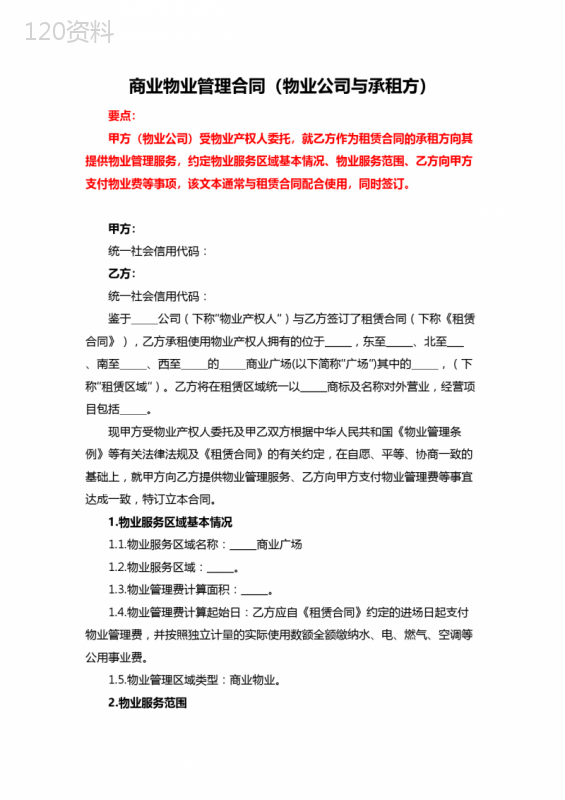 120资料

商业物业管理合同（物业公司与承租方）

要点：

甲方（物业公司）受物业产权人委托，就乙方作为租赁合同的承租方向其提供物业管理服务，约定物业服务区域基本情况、物业服务范围、乙方向甲方支付物业费等事项，该文本通常与租赁合同配合使用，同时签订。

甲方：

统一社会信用代码：

乙方：

统一社会信用代码：

鉴于_____公司（下称"物业产权人"）与乙方签订了租赁合同（下称《租赁合同》），乙方承租使用物业产权人拥有的位于_____，东至_____、北至___、南至_____、西至_____的_____商业广场(以下简称"广场")其中的_____，（下称"租赁区域"）。乙方将在租赁区域统一以_____商标及名称对外营业，经营项目包括_____。

现甲方受物业产权人委托及甲乙双方根据中华人民共和国《物业管理条例》等有关法律法规及《租赁合同》的有关约定，在自愿、平等、协商一致的基础上，就甲方向乙方提供物业管理服务、乙方向甲方支付物业管理费等事宜达成一致，特订立本合同。

1.物业服务区域基本情况

1.1.物业服务区域名称：_____商业广场

1.2.物业服务区域：_____。

1.3.物业管理费计算面积：_____。

1.4.物业管理费计算起始日：乙方应自《租赁合同》约定的进场日起支付物业管理费，并按照独立计量的实际使用数额全额缴纳水、电、燃气、空调等公用事业费。

1.5.物业管理区域类型：商业物业。

2.物业服务范围